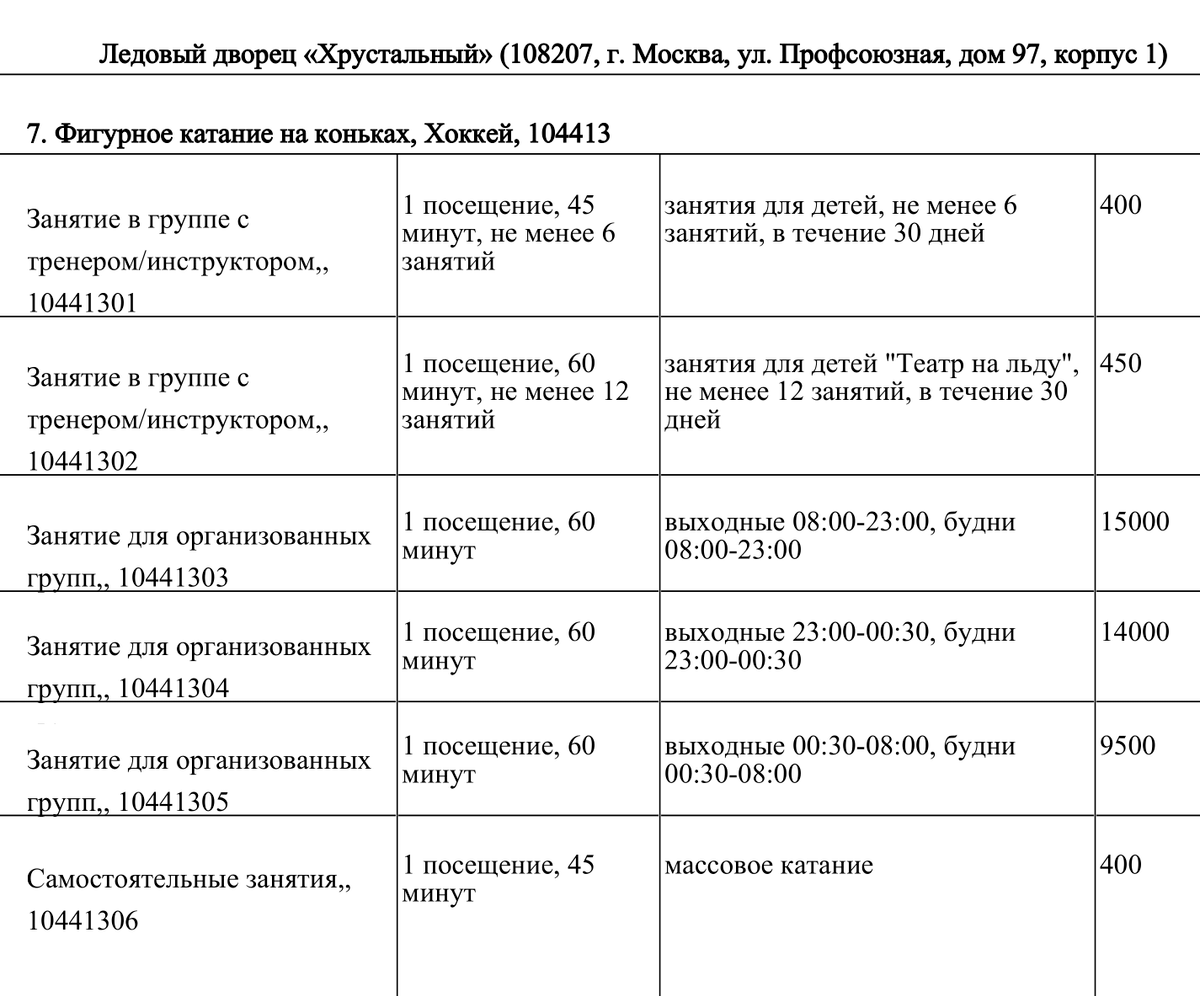 Ледовый дворец «Хрустальный» (108207, г. Москва, ул. Профсоюзная, дом 97, корпус 1)

7. Фигурное катание на коньках, Хоккей, 104413

| | | | |
|---|---|---|---|
| Занятие в группе с тренером/инструктором,, 10441301 | 1 посещение, 45 минут, не менее 6 занятий | занятия для детей, не менее 6 занятий, в течение 30 дней | 400 |
| Занятие в группе с тренером/инструктором,, 10441302 | 1 посещение, 60 минут, не менее 12 занятий | занятия для детей "Театр на льду", не менее 12 занятий, в течение 30 дней | 450 |
| Занятие для организованных групп,, 10441303 | 1 посещение, 60 минут | выходные 08:00-23:00, будни 08:00-23:00 | 15000 |
| Занятие для организованных групп,, 10441304 | 1 посещение, 60 минут | выходные 23:00-00:30, будни 23:00-00:30 | 14000 |
| Занятие для организованных групп,, 10441305 | 1 посещение, 60 минут | выходные 00:30-08:00, будни 00:30-08:00 | 9500 |
| Самостоятельные занятия,, 10441306 | 1 посещение, 45 минут | массовое катание | 400 |